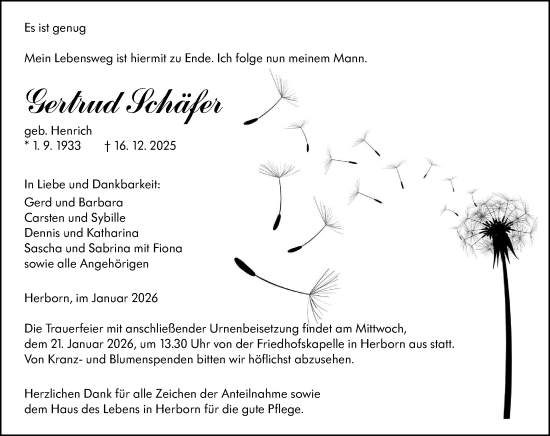 Es ist genug

Mein Lebensweg ist hiermit zu Ende. Ich folge nun meinem Mann.

Gertrud Schäfer

geb. Henrich
* 1. 9. 1933 † 16. 12. 2025

In Liebe und Dankbarkeit:
Gerd und Barbara
Carsten und Sybille
Dennis und Katharina
Sascha und Sabrina mit Fiona
sowie alle Angehörigen

Herborn, im Januar 2026

Die Trauerfeier mit anschließender Urnenbeisetzung findet am Mittwoch, dem 21. Januar 2026, um 13.30 Uhr von der Friedhofskapelle in Herborn aus statt. Von Kranz- und Blumenspenden bitten wir höflichst abzusehen.

Herzlichen Dank für alle Zeichen der Anteilnahme sowie dem Haus des Lebens in Herborn für die gute Pflege.